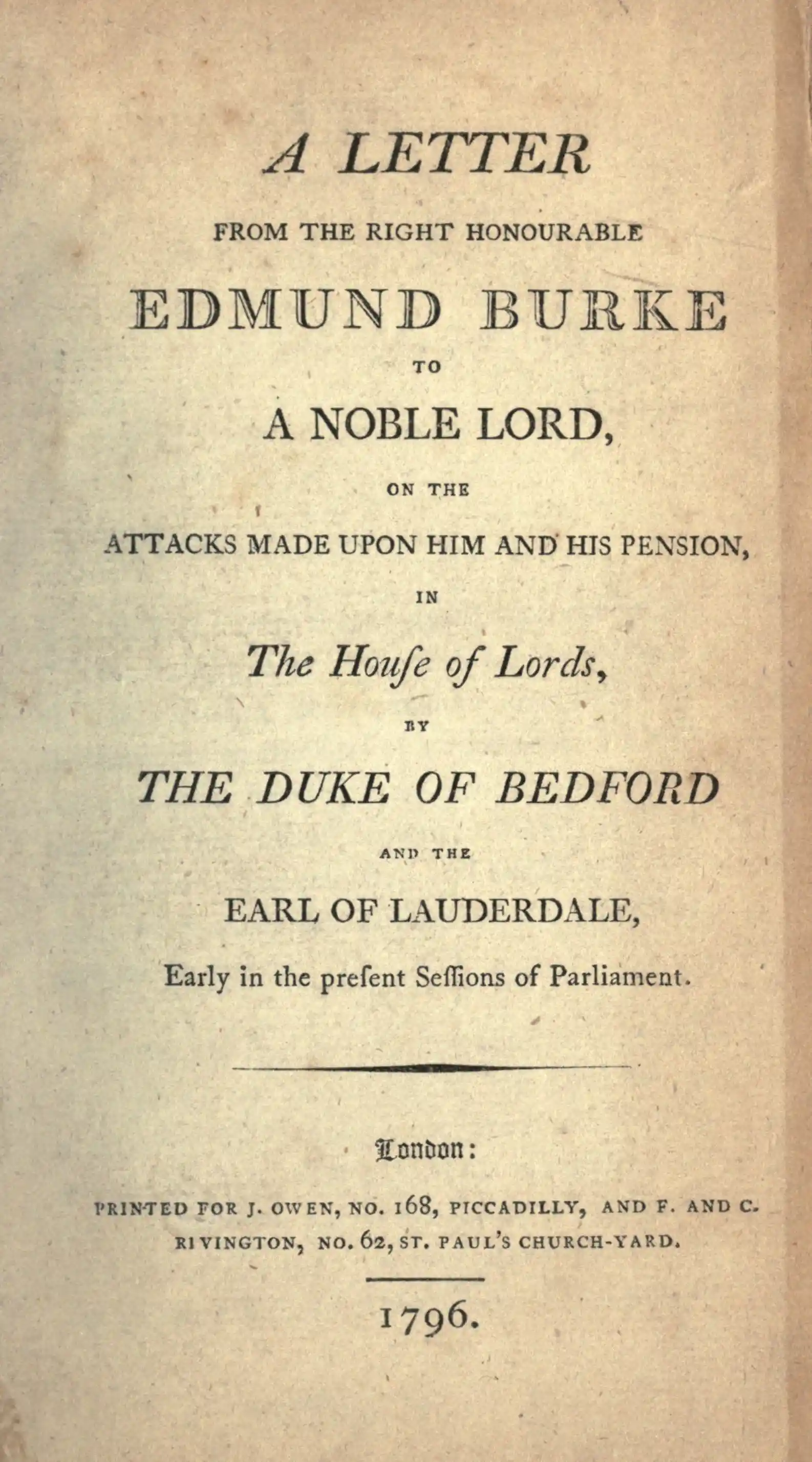 A LETTER

FROM THE RIGHT HONOURABLE

EDMUND BURKE

TO

A NOBLE LORD,

ON THE

ATTACKS MADE UPON HIM AND HIS PENSION,

IN

The Houſe of Lords,

BY

THE DUKE OF BEDFORD

AND THE

EARL OF LAUDERDALE,

Early in the preſent Seſſions of Parliament.

London:

PRINTED FOR J. OWEN, NO. 168, PICCADILLY, AND F. AND C. RIVINGTON, NO. 62, ST. PAUL'S CHURCH-YARD.

1796.